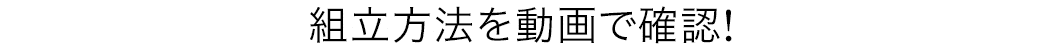 組立方法を動画で確認!